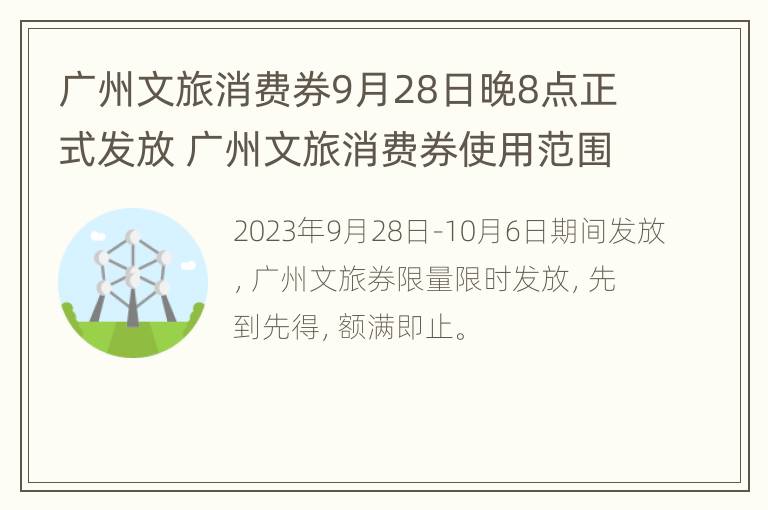 广州文旅消费券9月28日晚8点正式发放 广州文旅消费券使用范围

2023年9月28日-10月6日期间发放, 广州文旅券限量限时发放, 先到先得, 额满即止。